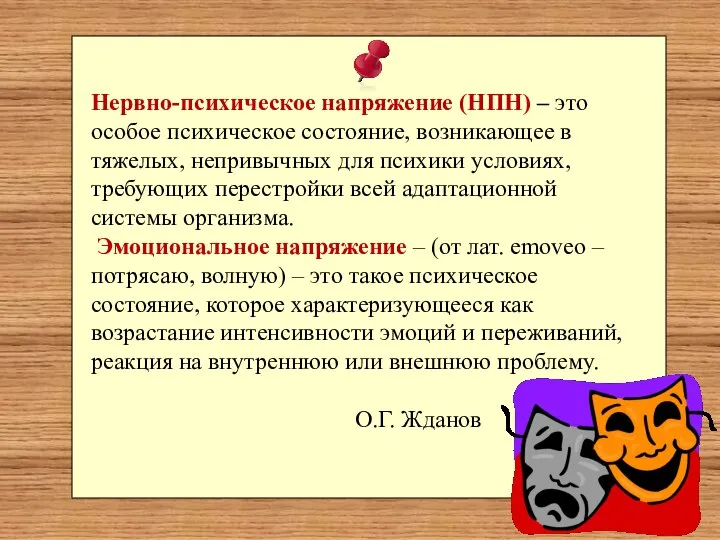 Нервно-психическое напряжение (НПН) – это особое психическое состояние, возникающее в тяжелых, непривычных для психики условиях, требующих перестройки всей адаптационной системы организма.

Эмоциональное напряжение – (от лат. emoveo – потрясаю, волную) – это такое психическое состояние, которое характеризующееся как возрастание интенсивности эмоций и переживаний, реакция на внутреннюю или внешнюю проблему.

О.Г. Жданов